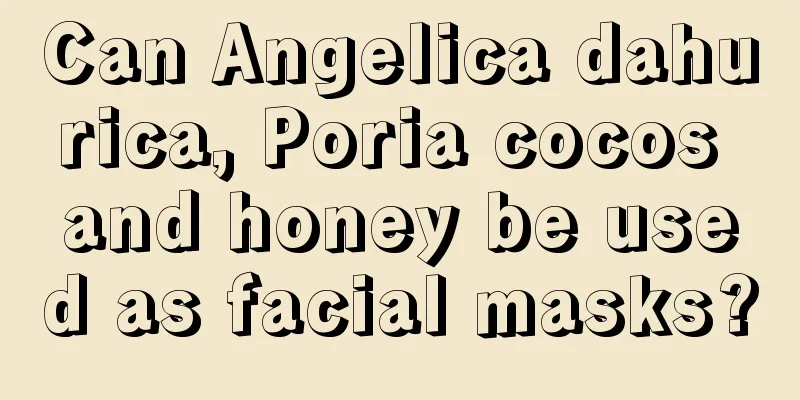 Can Angelica dahurica, Poria cocos and honey be used as facial masks?